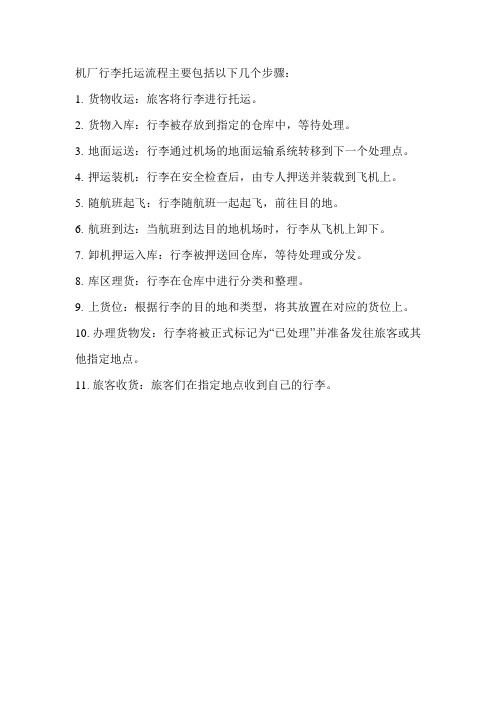 机厂行李托运流程主要包括以下几个步骤：

1. 货物收运：旅客将行李进行托运。

2. 货物入库：行李被存放到指定的仓库中，等待处理。

3. 地面运送：行李通过机场的地面运输系统转移到下一个处理点。

4. 押运装机：行李在安全检查后，由专人押送并装载到飞机上。

5. 随航班起飞：行李随航班一起起飞，前往目的地。

6. 航班到达：当航班到达目的地机场时，行李从飞机上卸下。

7. 卸机押运入库：行李被押送回仓库，等待处理或分发。

8. 库区理货：行李在仓库中进行分类和整理。

9. 上货位：根据行李的目的地和类型，将其放置在对应的货位上。

10. 办理货物发：行李将被正式标记为“已处理”并准备发往旅客或其他指定地点。

11. 旅客收货：旅客们在指定地点收到自己的行李。